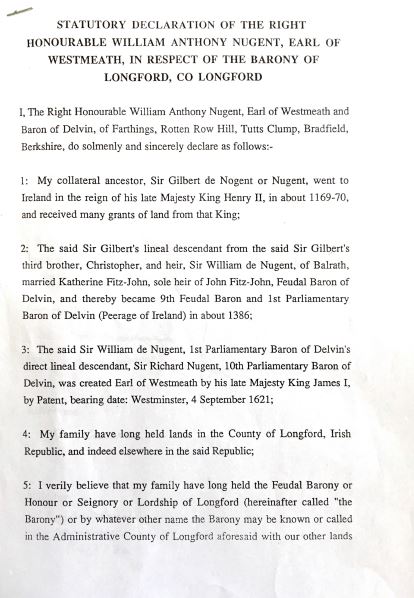 STATUTORY DECLARATION OF THE RIGHT HONOURABLE WILLIAM ANTHONY NUGENT, EARL OF WESTMEATH, IN RESPECT OF THE BARONY OF LONGFORD, CO LONGFORD

I, The Right Honourable William Anthony Nugent, Earl of Westmeath and Baron of Delvin, of Farthings, Rotten Row Hill, Tutts Clump, Bradfield, Berkshire, do solmenly and sincerely declare as follows:-

1: My collateral ancestor, Sir Gilbert de Nogent or Nugent, went to Ireland in the reign of his late Majesty King Henry II, in about 1169-70, and received many grants of land from that King;

2: The said Sir Gilbert's lineal descendant from the said Sir Gilbert's third brother, Christopher, and heir, Sir William de Nugent, of Balrath, married Katherine Fitz-John, sole heir of John Fitz-John, Feudal Baron of Delvin, and thereby became 9th Feudal Baron and 1st Parliamentary Baron of Delvin (Peerage of Ireland) in about 1386;

3: The said Sir William de Nugent, 1st Parliamentary Baron of Delvin's direct lineal descendant, Sir Richard Nugent, 10th Parliamentary Baron of Delvin, was created Earl of Westmeath by his late Majesty King James I, by Patent, bearing date: Westminster, 4 September 1621;

4: My family have long held lands in the County of Longford, Irish Republic, and indeed elsewhere in the said Republic;

5: I verily believe that my family have long held the Feudal Barony or Honour or Seignory or Lordship of Longford (hereinafter called "the Barony") or by whatever other name the Barony may be known or called in the Administrative County of Longford aforesaid with our other lands